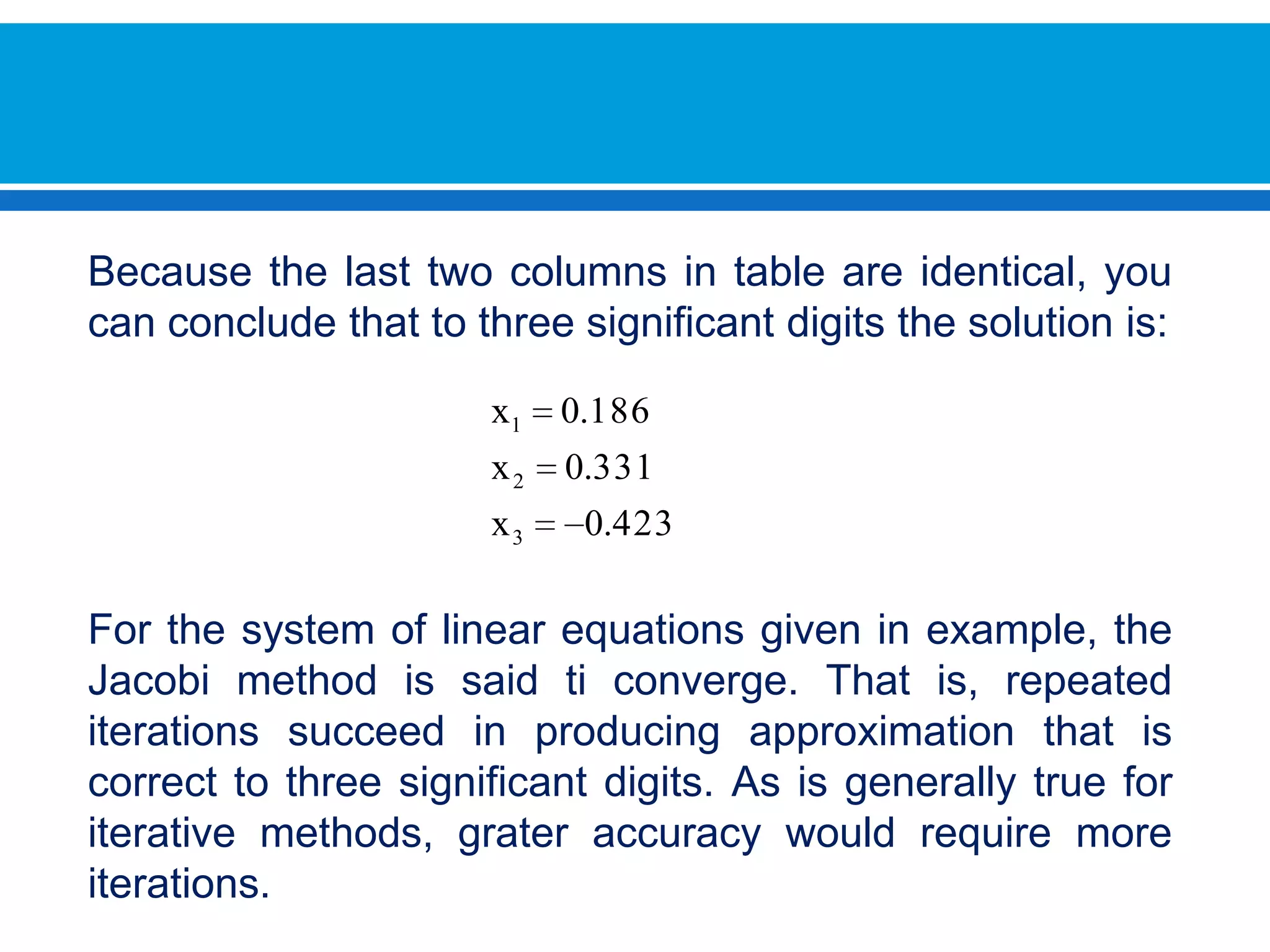 Because the last two columns in table are identical, you can conclude that to three significant digits the solution is:

$x_1 = 0.186$
$x_2 = 0.331$
$x_3 = -0.423$

For the system of linear equations given in example, the Jacobi method is said ti converge. That is, repeated iterations succeed in producing approximation that is correct to three significant digits. As is generally true for iterative methods, grater accuracy would require more iterations.